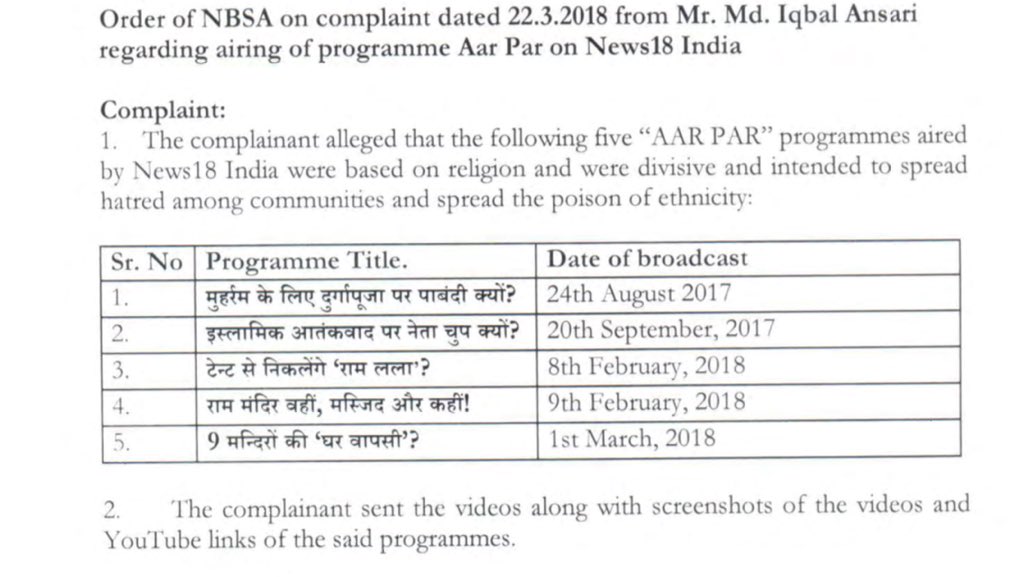 Order of NBSA on complaint dated 22.3.2018 from Mr. Md. Iqbal Ansari regarding airing of programme Aar Par on News18 India

Complaint:
1. The complainant alleged that the following five "AAR PAR" programmes aired by News18 India were based on religion and were divisive and intended to spread hatred among communities and spread the poison of ethnicity:

| Sr. No | Programme Title. | Date of broadcast |
|---|---|---|
| 1. | मुहर्रम के लिए दुर्गापूजा पर पाबंदी क्यों? | 24th August 2017 |
| 2. | इस्लामिक आतंकवाद पर नेता चुप क्यों? | 20th September, 2017 |
| 3. | टेन्ट से निकलेंगे 'राम लला'? | 8th February, 2018 |
| 4. | राम मंदिर वहीं, मस्जिद और कहीं! | 9th February, 2018 |
| 5. | 9 मन्दिरों की 'घर वापसी'? | 1st March, 2018 |

2. The complainant sent the videos along with screenshots of the videos and YouTube links of the said programmes.